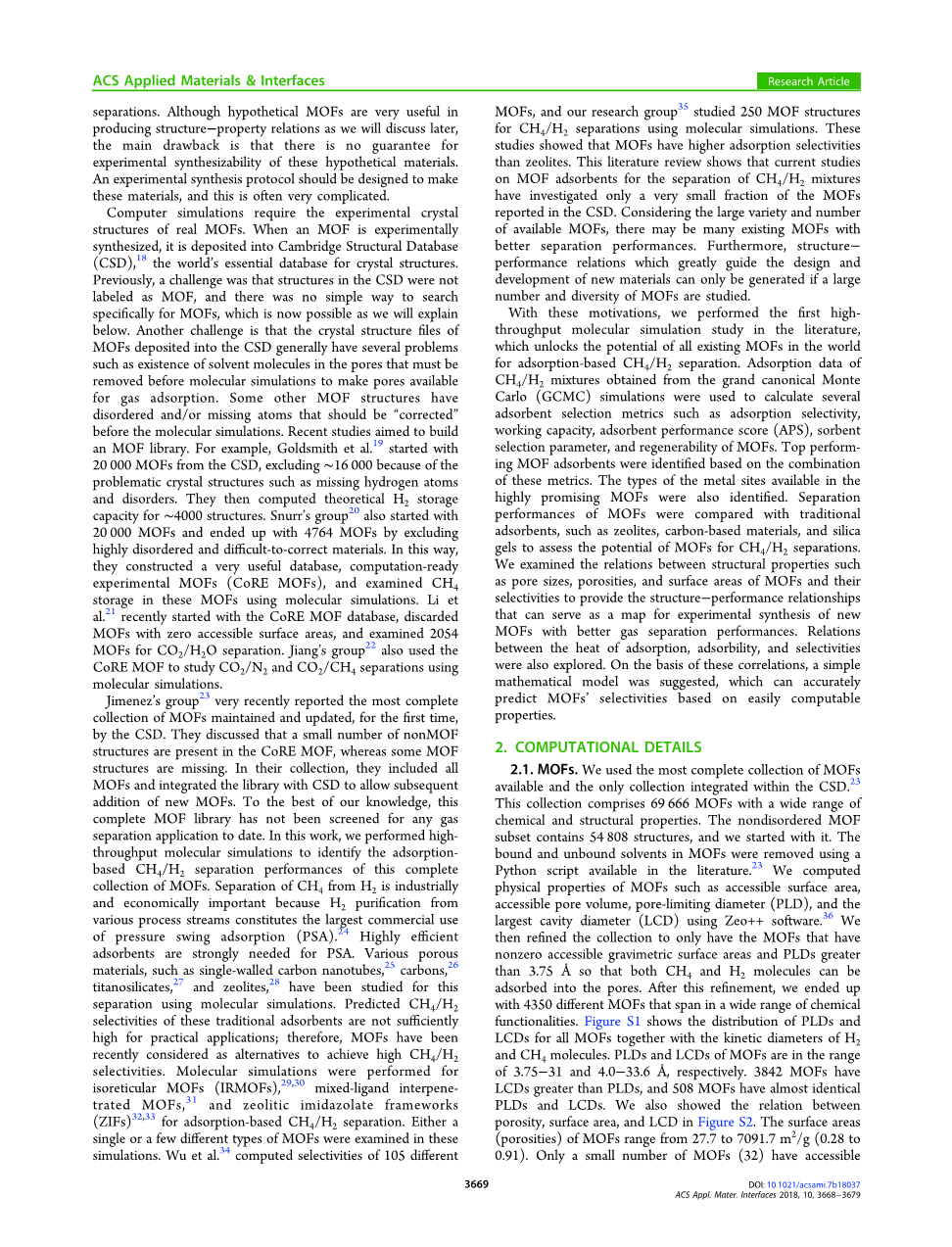 ACS Applied Materials & Interfaces

Research Article

separations. Although hypothetical MOFs are very useful in producing structure−property relations as we will discuss later, the main drawback is that there is no guarantee for experimental synthesizability of these hypothetical materials. An experimental synthesis protocol should be designed to make these materials, and this is often very complicated.

Computer simulations require the experimental crystal structures of real MOFs. When an MOF is experimentally synthesized, it is deposited into Cambridge Structural Database (CSD),$^{18}$ the world's essential database for crystal structures. Previously, a challenge was that structures in the CSD were not labeled as MOF, and there was no simple way to search specifically for MOFs, which is now possible as we will explain below. Another challenge is that the crystal structure files of MOFs deposited into the CSD generally have several problems such as existence of solvent molecules in the pores that must be removed before molecular simulations to make pores available for gas adsorption. Some other MOF structures have disordered and/or missing atoms that should be "corrected" before the molecular simulations. Recent studies aimed to build an MOF library. For example, Goldsmith et al.$^{19}$ started with 20 000 MOFs from the CSD, excluding ∼16 000 because of the problematic crystal structures such as missing hydrogen atoms and disorders. They then computed theoretical $H_2$ storage capacity for ∼4000 structures. Snurr's group$^{20}$ also started with 20 000 MOFs and ended up with 4764 MOFs by excluding highly disordered and difficult-to-correct materials. In this way, they constructed a very useful database, computation-ready experimental MOFs (CoRE MOFs), and examined $CH_4$ storage in these MOFs using molecular simulations. Li et al.$^{21}$ recently started with the CoRE MOF database, discarded MOFs with zero accessible surface areas, and examined 2054 MOFs for $CO_2/H_2O$ separation. Jiang's group$^{22}$ also used the CoRE MOF to study $CO_2/N_2$ and $CO_2/CH_4$ separations using molecular simulations.

Jimenez's group$^{23}$ very recently reported the most complete collection of MOFs maintained and updated, for the first time, by the CSD. They discussed that a small number of nonMOF structures are present in the CoRE MOF, whereas some MOF structures are missing. In their collection, they included all MOFs and integrated the library with CSD to allow subsequent addition of new MOFs. To the best of our knowledge, this complete MOF library has not been screened for any gas separation application to date. In this work, we performed high-throughput molecular simulations to identify the adsorption-based $CH_4/H_2$ separation performances of this complete collection of MOFs. Separation of $CH_4$ from $H_2$ is industrially and economically important because $H_2$ purification from various process streams constitutes the largest commercial use of pressure swing adsorption (PSA).$^{24}$ Highly efficient adsorbents are strongly needed for PSA. Various porous materials, such as single-walled carbon nanotubes,$^{25}$ carbons,$^{26}$ titanosilicates,$^{27}$ and zeolites,$^{28}$ have been studied for this separation using molecular simulations. Predicted $CH_4/H_2$ selectivities of these traditional adsorbents are not sufficiently high for practical applications; therefore, MOFs have been recently considered as alternatives to achieve high $CH_4/H_2$ selectivities. Molecular simulations were performed for isoreticular MOFs (IRMOFs),$^{29,30}$ mixed-ligand interpenetrated MOFs,$^{31}$ and zeolitic imidazolate frameworks (ZIFs)$^{32,33}$ for adsorption-based $CH_4/H_2$ separation. Either a single or a few different types of MOFs were examined in these simulations. Wu et al.$^{34}$ computed selectivities of 105 different MOFs, and our research group$^{35}$ studied 250 MOF structures for $CH_4/H_2$ separations using molecular simulations. These studies showed that MOFs have higher adsorption selectivities than zeolites. This literature review shows that current studies on MOF adsorbents for the separation of $CH_4/H_2$ mixtures have investigated only a very small fraction of the MOFs reported in the CSD. Considering the large variety and number of available MOFs, there may be many existing MOFs with better separation performances. Furthermore, structure−performance relations which greatly guide the design and development of new materials can only be generated if a large number and diversity of MOFs are studied.

With these motivations, we performed the first high-throughput molecular simulation study in the literature, which unlocks the potential of all existing MOFs in the world for adsorption-based $CH_4/H_2$ separation. Adsorption data of $CH_4/H_2$ mixtures obtained from the grand canonical Monte Carlo (GCMC) simulations were used to calculate several adsorbent selection metrics such as adsorption selectivity, working capacity, adsorbent performance score (APS), sorbent selection parameter, and regenerability of MOFs. Top performing MOF adsorbents were identified based on the combination of these metrics. The types of the metal sites available in the highly promising MOFs were also identified. Separation performances of MOFs were compared with traditional adsorbents, such as zeolites, carbon-based materials, and silica gels to assess the potential of MOFs for $CH_4/H_2$ separations. We examined the relations between structural properties such as pore sizes, porosities, and surface areas of MOFs and their selectivities to provide the structure−performance relationships that can serve as a map for experimental synthesis of new MOFs with better gas separation performances. Relations between the heat of adsorption, adsorbility, and selectivities were also explored. On the basis of these correlations, a simple mathematical model was suggested, which can accurately predict MOFs' selectivities based on easily computable properties.

2. COMPUTATIONAL DETAILS

2.1. MOFs. We used the most complete collection of MOFs available and the only collection integrated within the CSD.$^{23}$ This collection comprises 69 666 MOFs with a wide range of chemical and structural properties. The nondisordered MOF subset contains 54 808 structures, and we started with it. The bound and unbound solvents in MOFs were removed using a Python script available in the literature.$^{23}$ We computed physical properties of MOFs such as accessible surface area, accessible pore volume, pore-limiting diameter (PLD), and the largest cavity diameter (LCD) using Zeo++ software.$^{36}$ We then refined the collection to only have the MOFs that have nonzero accessible gravimetric surface areas and PLDs greater than 3.75 Å so that both $CH_4$ and $H_2$ molecules can be adsorbed into the pores. After this refinement, we ended up with 4350 different MOFs that span in a wide range of chemical functionalities. Figure S1 shows the distribution of PLDs and LCDs for all MOFs together with the kinetic diameters of $H_2$ and $CH_4$ molecules. PLDs and LCDs of MOFs are in the range of 3.75−31 and 4.0−33.6 Å, respectively. 3842 MOFs have LCDs greater than PLDs, and 508 MOFs have almost identical PLDs and LCDs. We also showed the relation between porosity, surface area, and LCD in Figure S2. The surface areas (porosities) of MOFs range from 27.7 to 7091.7 $m^2/g$ (0.28 to 0.91). Only a small number of MOFs (32) have accessible

3669

DOI: 10.1021/acsami.7b18037
ACS Appl. Mater. Interfaces 2018, 10, 3668−3679